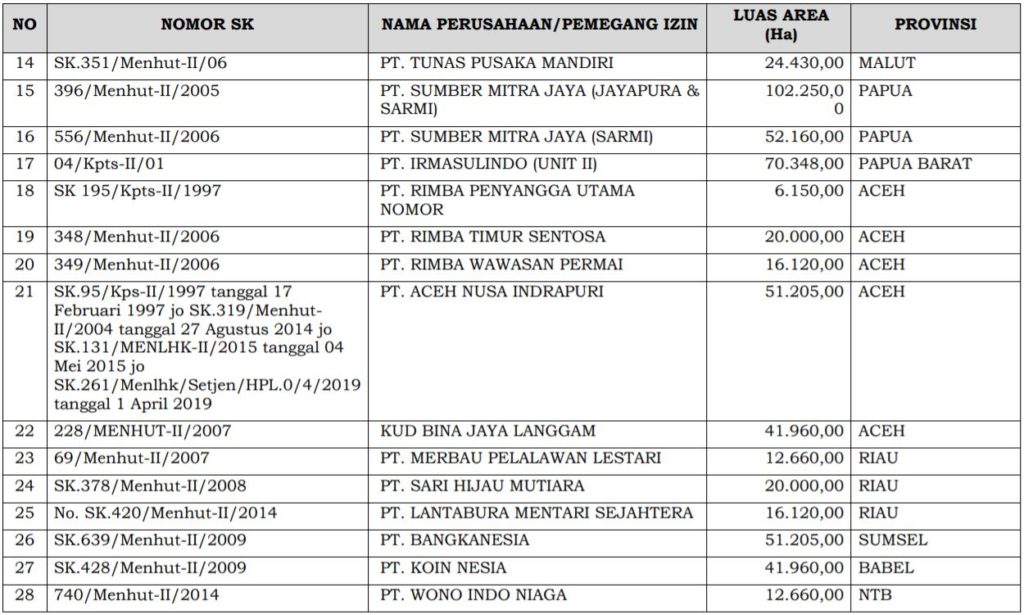 | NO | NOMOR SK | NAMA PERUSAHAAN/PEMEGANG IZIN | LUAS AREA (Ha) | PROVINSI |
|---|---|---|---|---|
| 14 | SK.351/Menhut-II/06 | PT. TUNAS PUSAKA MANDIRI | 24.430,00 | MALUT |
| 15 | 396/Menhut-II/2005 | PT. SUMBER MITRA JAYA (JAYAPURA & SARMI) | 102.250,00 | PAPUA |
| 16 | 556/Menhut-II/2006 | PT. SUMBER MITRA JAYA (SARMI) | 52.160,00 | PAPUA |
| 17 | 04/Kpts-II/01 | PT. IRMASULINDO (UNIT II) | 70.348,00 | PAPUA BARAT |
| 18 | SK 195/Kpts-II/1997 | PT. RIMBA PENYANGGA UTAMA NOMOR | 6.150,00 | ACEH |
| 19 | 348/Menhut-II/2006 | PT. RIMBA TIMUR SENTOSA | 20.000,00 | ACEH |
| 20 | 349/Menhut-II/2006 | PT. RIMBA WAWASAN PERMAI | 16.120,00 | ACEH |
| 21 | SK.95/Kps-II/1997 tanggal 17 Februari 1997 jo SK.319/Menhut-II/2004 tanggal 27 Agustus 2014 jo SK.131/MENLHK-II/2015 tanggal 04 Mei 2015 jo SK.261/Menlhk/Setjen/HPL.0/4/2019 tanggal 1 April 2019 | PT. ACEH NUSA INDRAPURI | 51.205,00 | ACEH |
| 22 | 228/MENHUT-II/2007 | KUD BINA JAYA LANGGAM | 41.960,00 | ACEH |
| 23 | 69/Menhut-II/2007 | PT. MERBAU PELALAWAN LESTARI | 12.660,00 | RIAU |
| 24 | SK.378/Menhut-II/2008 | PT. SARI HIJAU MUTIARA | 20.000,00 | RIAU |
| 25 | No. SK.420/Menhut-II/2014 | PT. LANTABURA MENTARI SEJAHTERA | 16.120,00 | RIAU |
| 26 | SK.639/Menhut-II/2009 | PT. BANGKANESIA | 51.205,00 | SUMSEL |
| 27 | SK.428/Menhut-II/2009 | PT. KOIN NESIA | 41.960,00 | BABEL |
| 28 | 740/Menhut-II/2014 | PT. WONO INDO NIAGA | 12.660,00 | NTB |